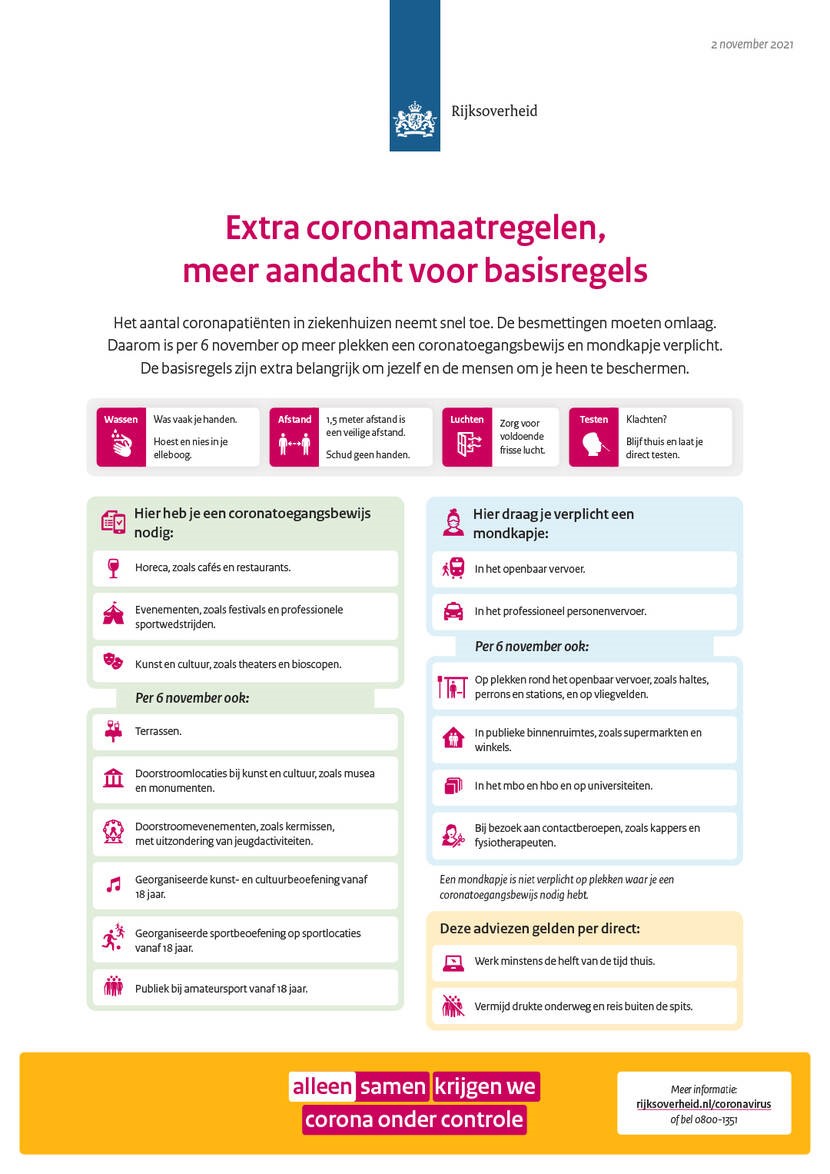 2 november 2021

Rijksoverheid

Extra coronamaatregelen, meer aandacht voor basisregels

Het aantal coronapatiënten in ziekenhuizen neemt snel toe. De besmettingen moeten omlaag. Daarom is per 6 november op meer plekken een coronatoegangsbewijs en mondkapje verplicht. De basisregels zijn extra belangrijk om jezelf en de mensen om je heen te beschermen.

Wassen
Was vaak je handen.
Hoest en nies in je elleboog.

Afstand
1,5 meter afstand is een veilige afstand.
Schud geen handen.

Luchten
Zorg voor voldoende frisse lucht.

Testen
Klachten?
Blijf thuis en laat je direct testen.

Hier heb je een coronatoegangsbewijs nodig:

Horeca, zoals cafés en restaurants.

Evenementen, zoals festivals en professionele sportwedstrijden.

Kunst en cultuur, zoals theaters en bioscopen.

Per 6 november ook:

Terrassen.

Doorstroomlocaties bij kunst en cultuur, zoals musea en monumenten.

Doorstroomevenementen, zoals kermissen, met uitzondering van jeugdactiviteiten.

Georganiseerde kunst- en cultuurbeoefening vanaf 18 jaar.

Georganiseerde sportbeoefening op sportlocaties vanaf 18 jaar.

Publiek bij amateursport vanaf 18 jaar.

Hier draag je verplicht een mondkapje:

In het openbaar vervoer.

In het professioneel personenvervoer.

Per 6 november ook:

Op plekken rond het openbaar vervoer, zoals haltes, perrons en stations, en op vliegvelden.

In publieke binnenruimtes, zoals supermarkten en winkels.

In het mbo en hbo en op universiteiten.

Bij bezoek aan contactberoepen, zoals kappers en fysiotherapeuten.

Een mondkapje is niet verplicht op plekken waar je een coronatoegangsbewijs nodig hebt.

Deze adviezen gelden per direct:

Werk minstens de helft van de tijd thuis.

Vermijd drukte onderweg en reis buiten de spits.

alleen samen krijgen we corona onder controle

Meer informatie:
rijksoverheid.nl/coronavirus
of bel 0800-1351